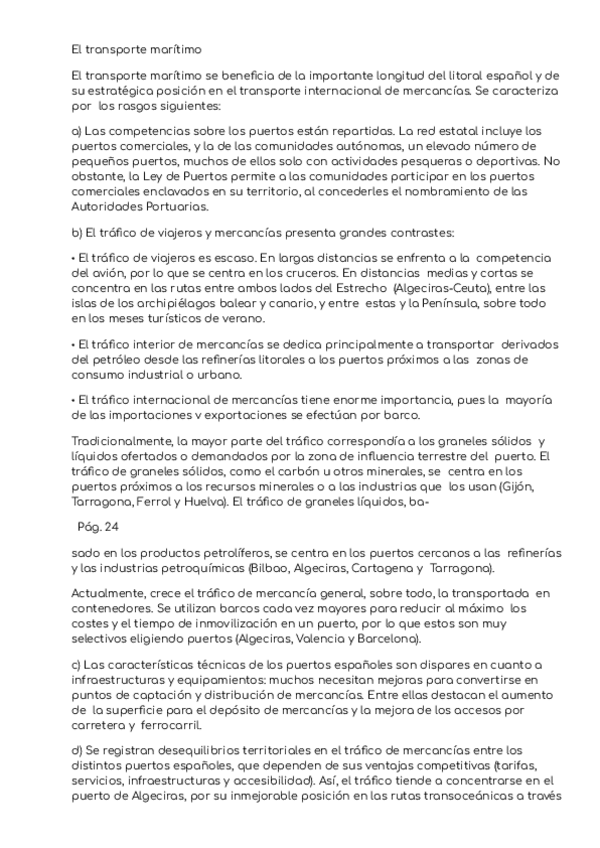 El transporte marítimo

El transporte marítimo se beneficia de la importante longitud del litoral español y de su estratégica posición en el transporte internacional de mercancías. Se caracteriza por los rasgos siguientes:

a) Las competencias sobre los puertos están repartidas. La red estatal incluye los puertos comerciales, y la de las comunidades autónomas, un elevado número de pequeños puertos, muchos de ellos solo con actividades pesqueras o deportivas. No obstante, la Ley de Puertos permite a las comunidades participar en los puertos comerciales enclavados en su territorio, al concederles el nombramiento de las Autoridades Portuarias.

b) El tráfico de viajeros y mercancías presenta grandes contrastes:

• El tráfico de viajeros es escaso. En largas distancias se enfrenta a la competencia del avión, por lo que se centra en los cruceros. En distancias medias y cortas se concentra en las rutas entre ambos lados del Estrecho (Algeciras-Ceuta), entre las islas de los archipiélagos balear y canario, y entre estas y la Península, sobre todo en los meses turísticos de verano.

• El tráfico interior de mercancías se dedica principalmente a transportar derivados del petróleo desde las refinerías litorales a los puertos próximos a las zonas de consumo industrial o urbano.

• El tráfico internacional de mercancías tiene enorme importancia, pues la mayoría de las importaciones v exportaciones se efectúan por barco.

Tradicionalmente, la mayor parte del tráfico correspondía a los graneles sólidos y líquidos ofertados o demandados por la zona de influencia terrestre del puerto. El tráfico de graneles sólidos, como el carbón u otros minerales, se centra en los puertos próximos a los recursos minerales o a las industrias que los usan (Gijón, Tarragona, Ferrol y Huelva). El tráfico de graneles líquidos, ba-

Pág. 24

sado en los productos petrolíferos, se centra en los puertos cercanos a las refinerías y las industrias petroquímicas (Bilbao, Algeciras, Cartagena y Tarragona).

Actualmente, crece el tráfico de mercancía general, sobre todo, la transportada en contenedores. Se utilizan barcos cada vez mayores para reducir al máximo los costes y el tiempo de inmovilización en un puerto, por lo que estos son muy selectivos eligiendo puertos (Algeciras, Valencia y Barcelona).

c) Las características técnicas de los puertos españoles son dispares en cuanto a infraestructuras y equipamientos: muchos necesitan mejoras para convertirse en puntos de captación y distribución de mercancías. Entre ellas destacan el aumento de la superficie para el depósito de mercancías y la mejora de los accesos por carretera y ferrocarril.

d) Se registran desequilibrios territoriales en el tráfico de mercancías entre los distintos puertos españoles, que dependen de sus ventajas competitivas (tarifas, servicios, infraestructuras y accesibilidad). Así, el tráfico tiende a concentrarse en el puerto de Algeciras, por su inmejorable posición en las rutas transoceánicas a través